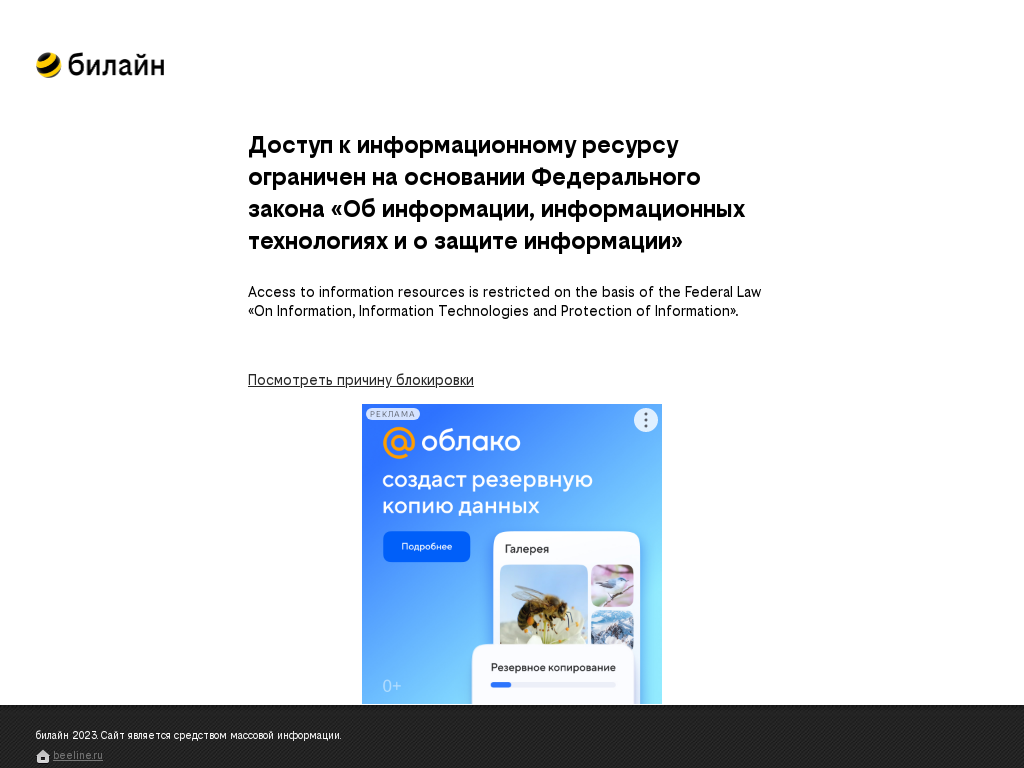 билайн

Доступ к информационному ресурсу ограничен на основании Федерального закона «Об информации, информационных технологиях и о защите информации»

Access to information resources is restricted on the basis of the Federal Law «On Information, Information Technologies and Protection of Information».

Посмотреть причину блокировки

РЕКЛАМА

облако

создаст резервную копию данных

Подробнее

Галерея

Резервное копирование

0+

билайн 2023. Сайт является средством массовой информации.

beeline.ru